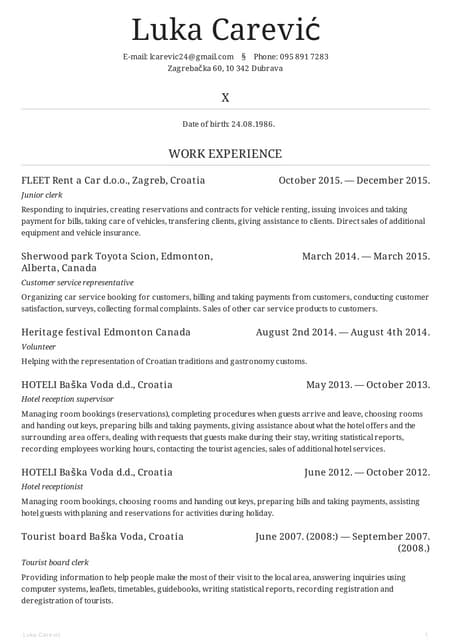 Luka Carević

E-mail: lcarevic24@gmail.com § Phone: 095 891 7283
Zagrebačka 60, 10 342 Dubrava

X

Date of birth: 24.08.1986.

WORK EXPERIENCE

FLEET Rent a Car d.o.o., Zagreb, Croatia October 2015. — December 2015.
Junior clerk
Responding to inquiries, creating reservations and contracts for vehicle renting, issuing invoices and taking payment for bills, taking care of vehicles, transfering clients, giving assistance to clients. Direct sales of additional equipment and vehicle insurance.

Sherwood park Toyota Scion, Edmonton, Alberta, Canada March 2014. — March 2015.
Customer service representative
Organizing car service booking for customers, billing and taking payments from customers, conducting customer satisfaction, surveys, collecting formal complaints. Sales of other car service products to customers.

Heritage festival Edmonton Canada August 2nd 2014. — August 4th 2014.
Volunteer
Helping with the representation of Croatian traditions and gastronomy customs.

HOTELI Baška Voda d.d., Croatia May 2013. — October 2013.
Hotel reception supervisor
Managing room bookings (reservations), completing procedures when guests arrive and leave, choosing rooms and handing out keys, preparing bills and taking payments, giving assistance about what the hotel offers and the surrounding area offers, dealing with requests that guests make during their stay, writing statistical reports, recording employees working hours, contacting the tourist agencies, sales of additional hotel services.

HOTELI Baška Voda d.d., Croatia June 2012. — October 2012.
Hotel receptionist
Managing room bookings, choosing rooms and handing out keys, preparing bills and taking payments, assisting hotel guests with planing and reservations for activities during holiday.

Tourist board Baška Voda, Croatia June 2007. (2008:) — September 2007. (2008.)
Tourist board clerk
Providing information to help people make the most of their visit to the local area, answering inquiries using computer systems, leaflets, timetables, guidebooks, writing statistical reports, recording registration and deregistration of tourists.

Luka Carević 1